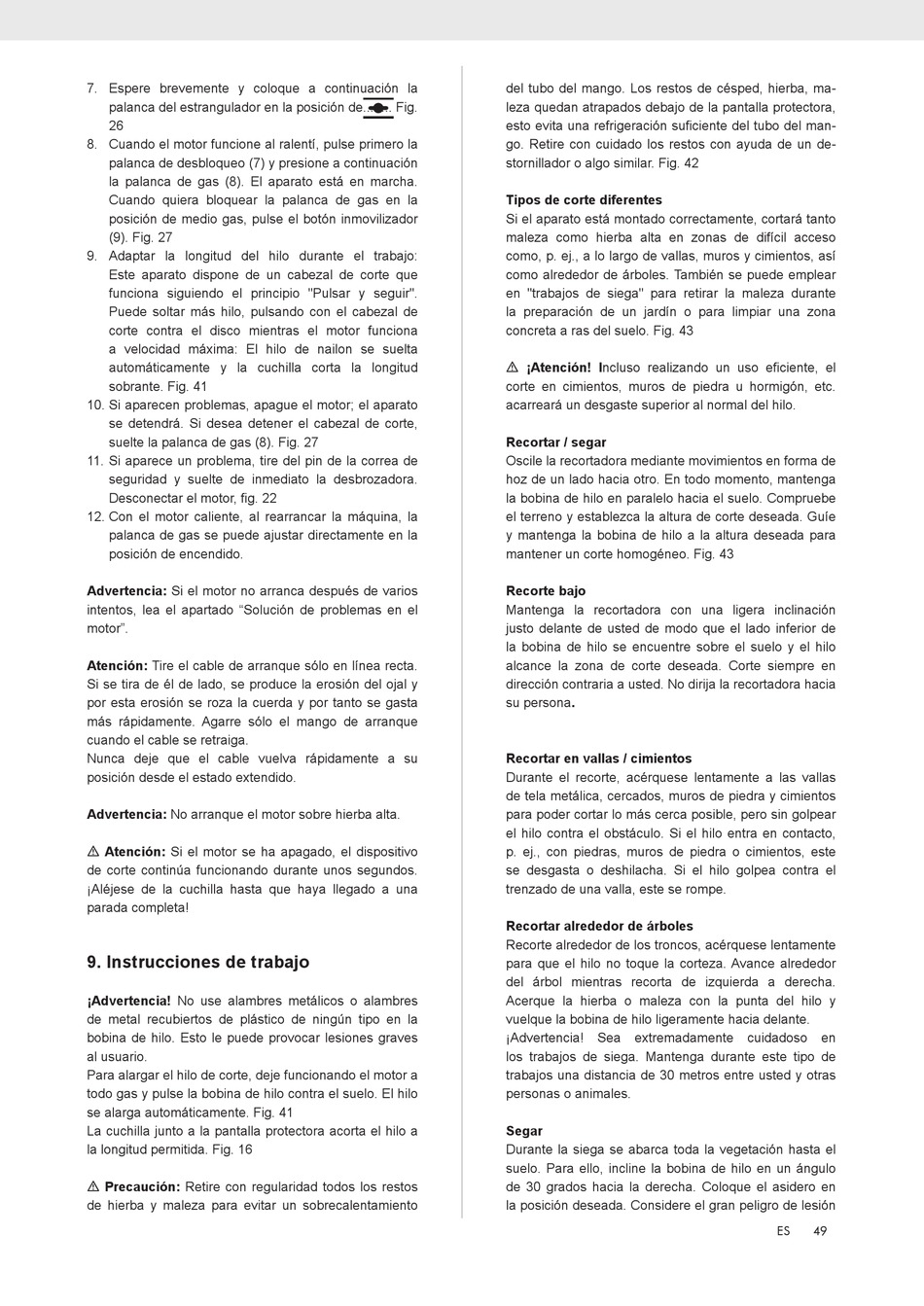 7. Espere brevemente y coloque a continuación la palanca del estrangulador en la posición de . Fig. 26
8. Cuando el motor funcione al ralentí, pulse primero la palanca de desbloqueo (7) y presione a continuación la palanca de gas (8). El aparato está en marcha. Cuando quiera bloquear la palanca de gas en la posición de medio gas, pulse el botón inmovilizador (9). Fig. 27
9. Adaptar la longitud del hilo durante el trabajo: Este aparato dispone de un cabezal de corte que funciona siguiendo el principio "Pulsar y seguir". Puede soltar más hilo, pulsando con el cabezal de corte contra el disco mientras el motor funciona a velocidad máxima: El hilo de nailon se suelta automáticamente y la cuchilla corta la longitud sobrante. Fig. 41
10. Si aparecen problemas, apague el motor; el aparato se detendrá. Si desea detener el cabezal de corte, suelte la palanca de gas (8). Fig. 27
11. Si aparece un problema, tire del pin de la correa de seguridad y suelte de inmediato la desbrozadora. Desconectar el motor, fig. 22
12. Con el motor caliente, al rearrancar la máquina, la palanca de gas se puede ajustar directamente en la posición de encendido.

Advertencia: Si el motor no arranca después de varios intentos, lea el apartado “Solución de problemas en el motor”.

Atención: Tire el cable de arranque sólo en línea recta. Si se tira de él de lado, se produce la erosión del ojal y por esta erosión se roza la cuerda y por tanto se gasta más rápidamente. Agarre sólo el mango de arranque cuando el cable se retraiga.
Nunca deje que el cable vuelva rápidamente a su posición desde el estado extendido.

Advertencia: No arranque el motor sobre hierba alta.

⚠ Atención: Si el motor se ha apagado, el dispositivo de corte continúa funcionando durante unos segundos. ¡Aléjese de la cuchilla hasta que haya llegado a una parada completa!

9. Instrucciones de trabajo

¡Advertencia! No use alambres metálicos o alambres de metal recubiertos de plástico de ningún tipo en la bobina de hilo. Esto le puede provocar lesiones graves al usuario.
Para alargar el hilo de corte, deje funcionando el motor a todo gas y pulse la bobina de hilo contra el suelo. El hilo se alarga automáticamente. Fig. 41
La cuchilla junto a la pantalla protectora acorta el hilo a la longitud permitida. Fig. 16

⚠ Precaución: Retire con regularidad todos los restos de hierba y maleza para evitar un sobrecalentamiento del tubo del mango. Los restos de césped, hierba, maleza quedan atrapados debajo de la pantalla protectora, esto evita una refrigeración suficiente del tubo del mango. Retire con cuidado los restos con ayuda de un destornillador o algo similar. Fig. 42

Tipos de corte diferentes
Si el aparato está montado correctamente, cortará tanto maleza como hierba alta en zonas de difícil acceso como, p. ej., a lo largo de vallas, muros y cimientos, así como alrededor de árboles. También se puede emplear en "trabajos de siega" para retirar la maleza durante la preparación de un jardín o para limpiar una zona concreta a ras del suelo. Fig. 43

⚠ ¡Atención! Incluso realizando un uso eficiente, el corte en cimientos, muros de piedra u hormigón, etc. acarreará un desgaste superior al normal del hilo.

Recortar / segar
Oscile la recortadora mediante movimientos en forma de hoz de un lado hacia otro. En todo momento, mantenga la bobina de hilo en paralelo hacia el suelo. Compruebe el terreno y establezca la altura de corte deseada. Guíe y mantenga la bobina de hilo a la altura deseada para mantener un corte homogéneo. Fig. 43

Recorte bajo
Mantenga la recortadora con una ligera inclinación justo delante de usted de modo que el lado inferior de la bobina de hilo se encuentre sobre el suelo y el hilo alcance la zona de corte deseada. Corte siempre en dirección contraria a usted. No dirija la recortadora hacia su persona.

Recortar en vallas / cimientos
Durante el recorte, acérquese lentamente a las vallas de tela metálica, cercados, muros de piedra y cimientos para poder cortar lo más cerca posible, pero sin golpear el hilo contra el obstáculo. Si el hilo entra en contacto, p. ej., con piedras, muros de piedra o cimientos, este se desgasta o deshilacha. Si el hilo golpea contra el trenzado de una valla, este se rompe.

Recortar alrededor de árboles
Recorte alrededor de los troncos, acérquese lentamente para que el hilo no toque la corteza. Avance alrededor del árbol mientras recorta de izquierda a derecha. Acerque la hierba o maleza con la punta del hilo y vuelque la bobina de hilo ligeramente hacia delante.
¡Advertencia! Sea extremadamente cuidadoso en los trabajos de siega. Mantenga durante este tipo de trabajos una distancia de 30 metros entre usted y otras personas o animales.

Segar
Durante la siega se abarca toda la vegetación hasta el suelo. Para ello, incline la bobina de hilo en un ángulo de 30 grados hacia la derecha. Coloque el asidero en la posición deseada. Considere el gran peligro de lesión

ES 49